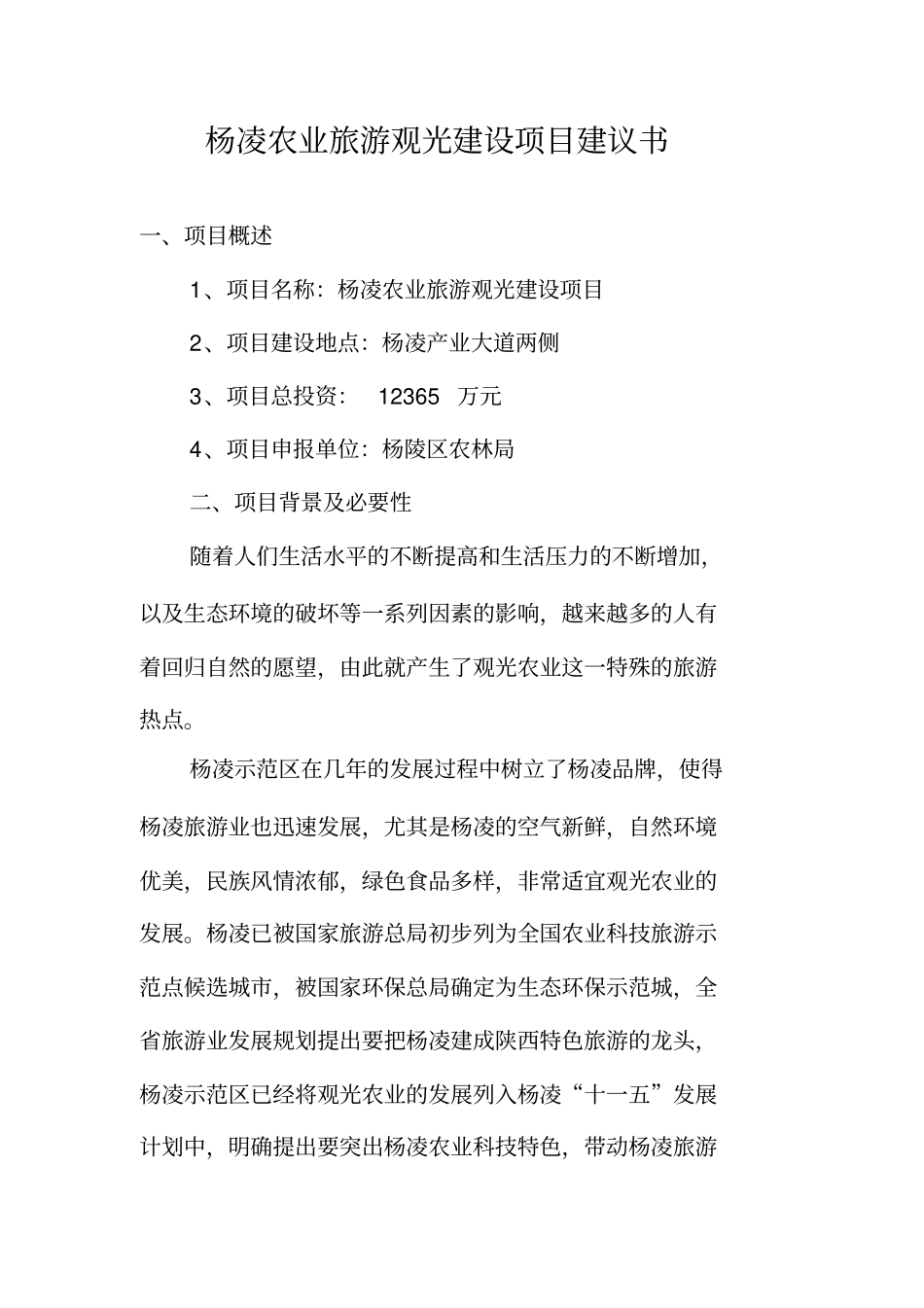 杨凌农业旅游观光建设项目建议书

一、项目概述

1、项目名称：杨凌农业旅游观光建设项目

2、项目建设地点：杨凌产业大道两侧

3、项目总投资： 12365 万元

4、项目申报单位：杨陵区农林局

二、项目背景及必要性

随着人们生活水平的不断提高和生活压力的不断增加，以及生态环境的破坏等一系列因素的影响，越来越多的人有着回归自然的愿望，由此就产生了观光农业这一特殊的旅游热点。

杨凌示范区在几年的发展过程中树立了杨凌品牌，使得杨凌旅游业也迅速发展，尤其是杨凌的空气新鲜，自然环境优美，民族风情浓郁，绿色食品多样，非常适宜观光农业的发展。杨凌已被国家旅游总局初步列为全国农业科技旅游示范点候选城市，被国家环保总局确定为生态环保示范城，全省旅游业发展规划提出要把杨凌建成陕西特色旅游的龙头，杨凌示范区已经将观光农业的发展列入杨凌“十一五”发展计划中，明确提出要突出杨凌农业科技特色，带动杨凌旅游